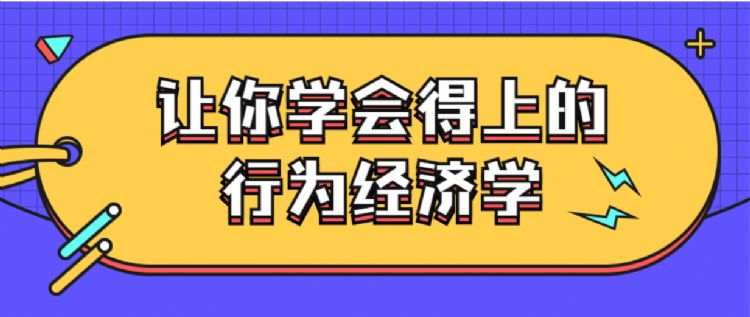 让你学会得上的
行为经济学